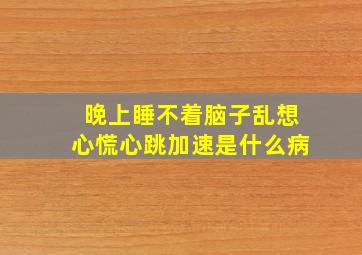 晚上睡不着脑子乱想
心慌心跳加速是什么病